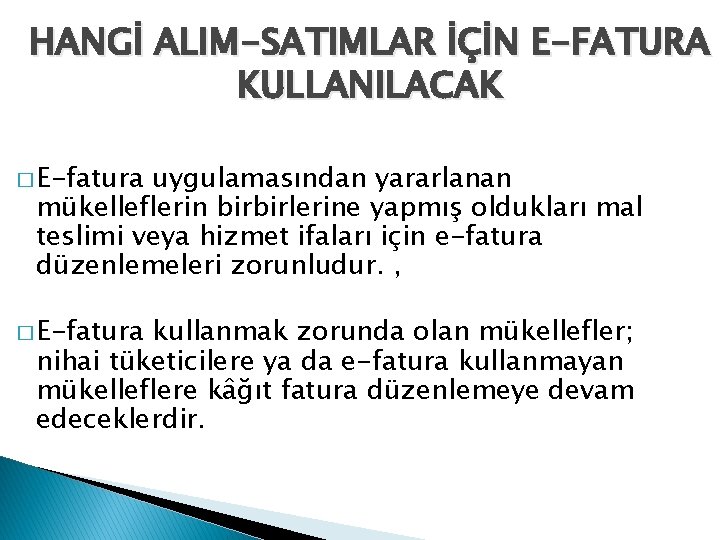 HANGİ ALIM-SATIMLAR İÇİN E-FATURA KULLANILACAK

□ E-fatura uygulamasından yararlanan mükelleflerin birbirlerine yapmış oldukları mal teslimi veya hizmet ifaları için e-fatura düzenlemeleri zorunludur. ,

□ E-fatura kullanmak zorunda olan mükellefler; nihai tüketicilere ya da e-fatura kullanmayan mükelleflere kâğıt fatura düzenlemeye devam edeceklerdir.